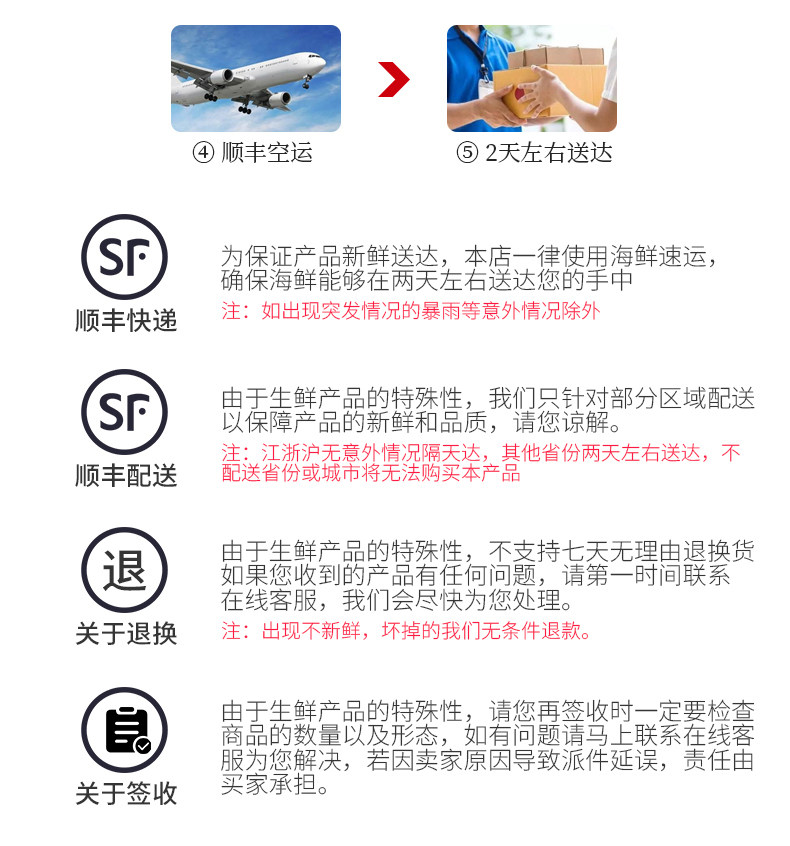 ④ 顺丰空运

⑤ 2天左右送达

SF
顺丰快递

为保证产品新鲜送达，本店一律使用海鲜速运，确保海鲜能够在两天左右送达您的手中
注：如出现突发情况的暴雨等意外情况除外

SF
顺丰配送

由于生鲜产品的特殊性，我们只针对部分区域配送以保障产品的新鲜和品质，请您谅解。
注：江浙沪无意外情况隔天达，其他省份两天左右送达，不配送省份或城市将无法购买本产品

退
关于退换

由于生鲜产品的特殊性，不支持七天无理由退换货如果您收到的产品有任何问题，请第一时间联系在线客服，我们会尽快为您处理。
注：出现不新鲜，坏掉的我们无条件退款。

关于签收

由于生鲜产品的特殊性，请您再签收时一定要检查商品的数量以及形态，如有问题请马上联系在线客服为您解决，若因卖家原因导致派件延误，责任由买家承担。